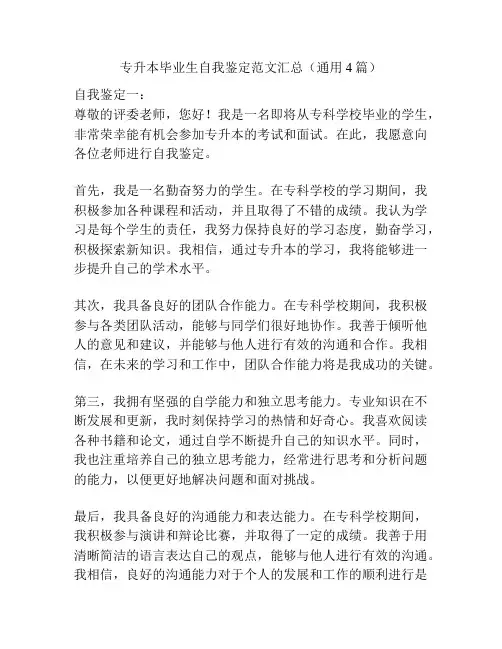 专升本毕业生自我鉴定范文汇总（通用 4 篇）

自我鉴定一：
尊敬的评委老师，您好！我是一名即将从专科学校毕业的学生，非常荣幸能有机会参加专升本的考试和面试。在此，我愿意向各位老师进行自我鉴定。

首先，我是一名勤奋努力的学生。在专科学校的学习期间，我积极参加各种课程和活动，并且取得了不错的成绩。我认为学习是每个学生的责任，我努力保持良好的学习态度，勤奋学习，积极探索新知识。我相信，通过专升本的学习，我将能够进一步提升自己的学术水平。

其次，我具备良好的团队合作能力。在专科学校期间，我积极参与各类团队活动，能够与同学们很好地协作。我善于倾听他人的意见和建议，并能够与他人进行有效的沟通和合作。我相信，在未来的学习和工作中，团队合作能力将是我成功的关键。

第三，我拥有坚强的自学能力和独立思考能力。专业知识在不断发展和更新，我时刻保持学习的热情和好奇心。我喜欢阅读各种书籍和论文，通过自学不断提升自己的知识水平。同时，我也注重培养自己的独立思考能力，经常进行思考和分析问题的能力，以便更好地解决问题和面对挑战。

最后，我具备良好的沟通能力和表达能力。在专科学校期间，我积极参与演讲和辩论比赛，并取得了一定的成绩。我善于用清晰简洁的语言表达自己的观点，能够与他人进行有效的沟通。我相信，良好的沟通能力对于个人的发展和工作的顺利进行是